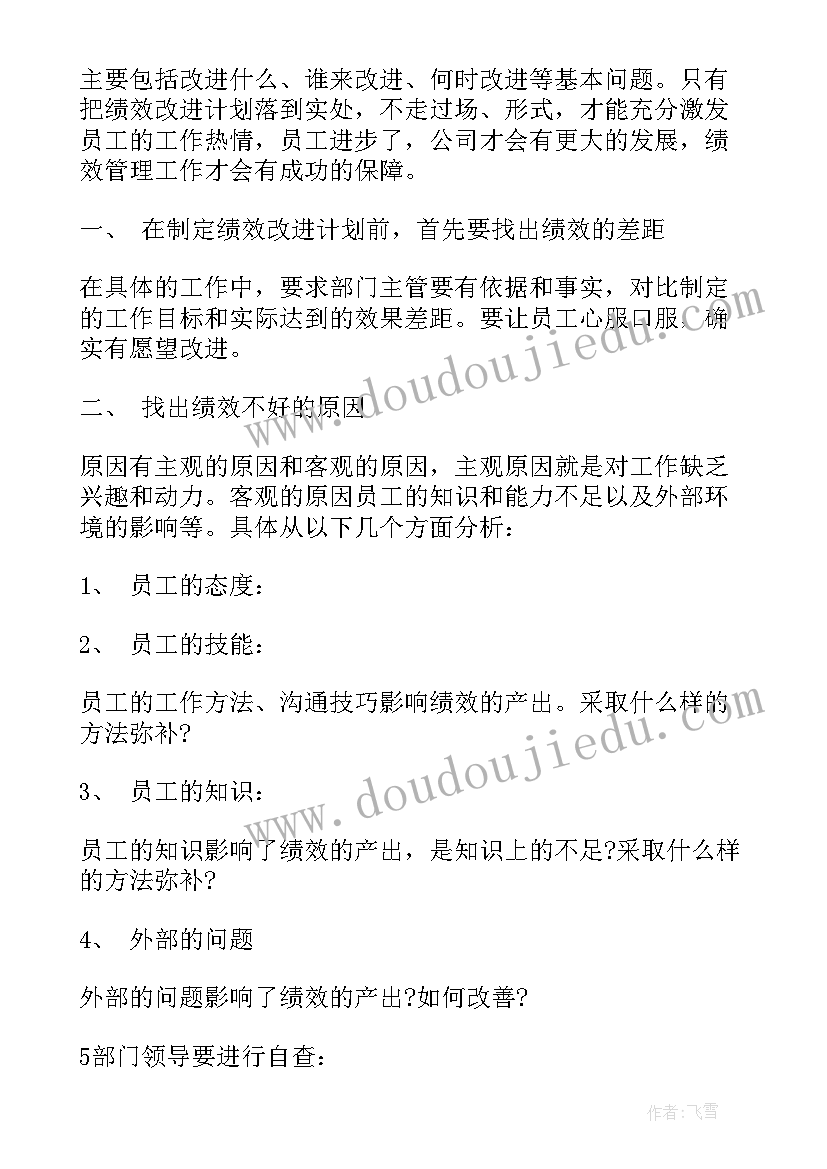 主要包括改进什么、谁来改进、何时改进等基本问题。只有把绩效改进计划落到实处，不走过场、形式，才能充分激发员工的工作热情，员工进步了，公司才会有更大的发展，绩效管理工作才会有成功的保障。

一、 在制定绩效改进计划前，首先要找出绩效的差距

在具体的工作中，要求部门主管要有依据和事实，对比制定的工作目标和实际达到的效果差距。要让员工心服口服，确实有愿望改进。

二、 找出绩效不好的原因

原因有主观的原因和客观的原因，主观原因就是对工作缺乏兴趣和动力。客观的原因员工的知识和能力不足以及外部环境的影响等。具体从以下几个方面分析：

1、 员工的态度：

2、 员工的技能：

员工的工作方法、沟通技巧影响绩效的产出。采取什么样的方法弥补?

3、 员工的知识：

员工的知识影响了绩效的产出，是知识上的不足?采取什么样的方法弥补?

4、 外部的问题

外部的问题影响了绩效的产出?如何改善?

5部门领导要进行自查：

www.doudoujiedu.com
www.doudoujiedu.com
作者：飞雪